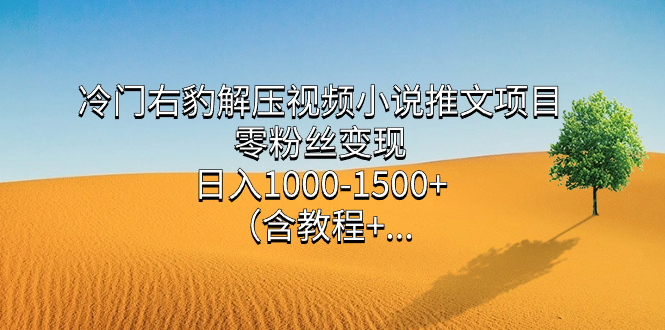 冷门右豹解压视频小说推文项目
零粉丝变现
日入1000-1500+
（含教程+...